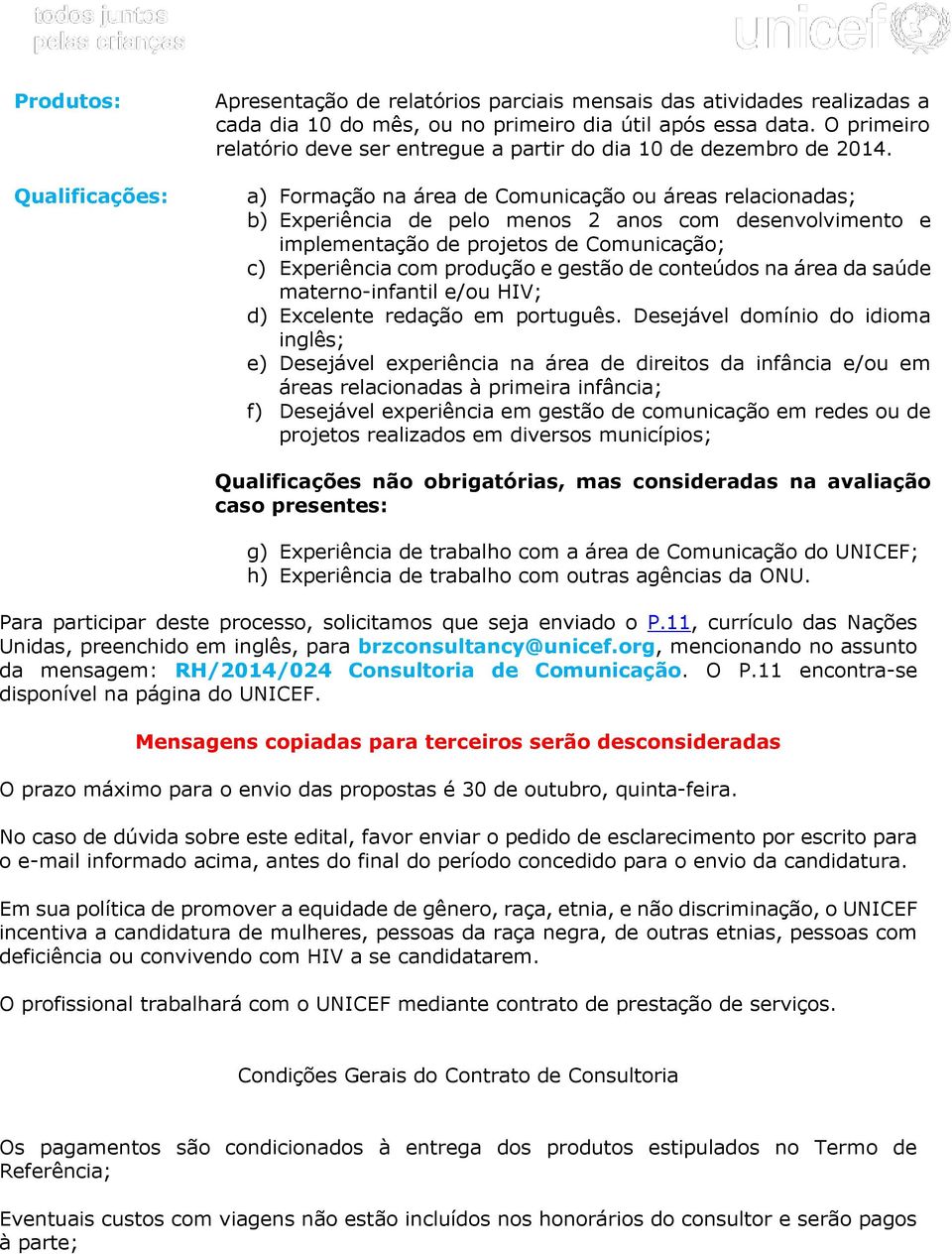 todos juntos pelas crianças

unicef

Produtos: Apresentação de relatórios parciais mensais das atividades realizadas a cada dia 10 do mês, ou no primeiro dia útil após essa data. O primeiro relatório deve ser entregue a partir do dia 10 de dezembro de 2014.

Qualificações:
a) Formação na área de Comunicação ou áreas relacionadas;
b) Experiência de pelo menos 2 anos com desenvolvimento e implementação de projetos de Comunicação;
c) Experiência com produção e gestão de conteúdos na área da saúde materno-infantil e/ou HIV;
d) Excelente redação em português. Desejável domínio do idioma inglês;
e) Desejável experiência na área de direitos da infância e/ou em áreas relacionadas à primeira infância;
f) Desejável experiência em gestão de comunicação em redes ou de projetos realizados em diversos municípios;

Qualificações não obrigatórias, mas consideradas na avaliação caso presentes:

g) Experiência de trabalho com a área de Comunicação do UNICEF;
h) Experiência de trabalho com outras agências da ONU.

Para participar deste processo, solicitamos que seja enviado o P.11, currículo das Nações Unidas, preenchido em inglês, para brzconsultancy@unicef.org, mencionando no assunto da mensagem: RH/2014/024 Consultoria de Comunicação. O P.11 encontra-se disponível na página do UNICEF.

Mensagens copiadas para terceiros serão desconsideradas

O prazo máximo para o envio das propostas é 30 de outubro, quinta-feira.

No caso de dúvida sobre este edital, favor enviar o pedido de esclarecimento por escrito para o e-mail informado acima, antes do final do período concedido para o envio da candidatura.

Em sua política de promover a equidade de gênero, raça, etnia, e não discriminação, o UNICEF incentiva a candidatura de mulheres, pessoas da raça negra, de outras etnias, pessoas com deficiência ou convivendo com HIV a se candidatarem.

O profissional trabalhará com o UNICEF mediante contrato de prestação de serviços.

Condições Gerais do Contrato de Consultoria

Os pagamentos são condicionados à entrega dos produtos estipulados no Termo de Referência;

Eventuais custos com viagens não estão incluídos nos honorários do consultor e serão pagos à parte;